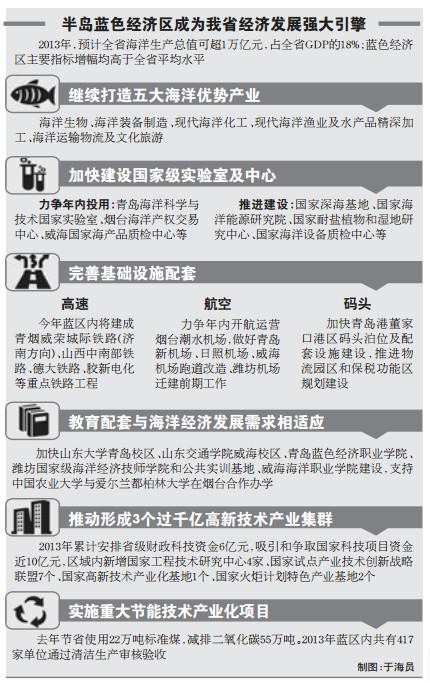 半岛蓝色经济区成为我省经济发展强大引擎

2013年，预计全省海洋生产总值可超1万亿元，占全省GDP的18%；蓝色经济区主要指标增幅均高于全省平均水平

继续打造五大海洋优势产业

海洋生物、海洋装备制造、现代海洋化工、现代海洋渔业及水产品精深加工、海洋运输物流及文化旅游

加快建设国家级实验室及中心

力争年内投用：青岛海洋科学与技术国家实验室、烟台海洋产权交易中心、威海国家海产品质检中心等

推进建设：国家深海基地、国家海洋能源研究院、国家耐盐植物和湿地研究中心、国家海洋设备质检中心等

完善基础设施配套

高速

今年蓝区内将建成青烟威荣城际铁路（济南方向）、山西中南部铁路、德大铁路、胶新电化等重点铁路工程

航空

力争年内开航运营烟台潮水机场，做好青岛新机场、日照机场、威海机场跑道改造、潍坊机场迁建前期工作

码头

加快青岛港董家口港区码头泊位及配套设施建设，推进物流园区和保税功能区规划建设

教育配套与海洋经济发展需求相适应

加快山东大学青岛校区、山东交通学院威海校区、青岛蓝色经济职业学院、潍坊国家级海洋经济技师学院和公共实训基地、威海海洋职业学院建设，支持中国农业大学与爱尔兰都柏林大学在烟台合作办学

推动形成3个过千亿高新技术产业集群

2013年累计安排省级财政科技资金6亿元，吸引和争取国家科技项目资金近10亿元，区域内新增国家工程技术研究中心4家、国家试点产业技术创新战略联盟7个、国家高新技术产业化基地1个、国家火炬计划特色产业基地2个

实施重大节能技术产业化项目

去年节省使用22万吨标准煤，减排二氧化碳55万吨。2013年蓝区内共有417家单位通过清洁生产审核验收

制图：于海员